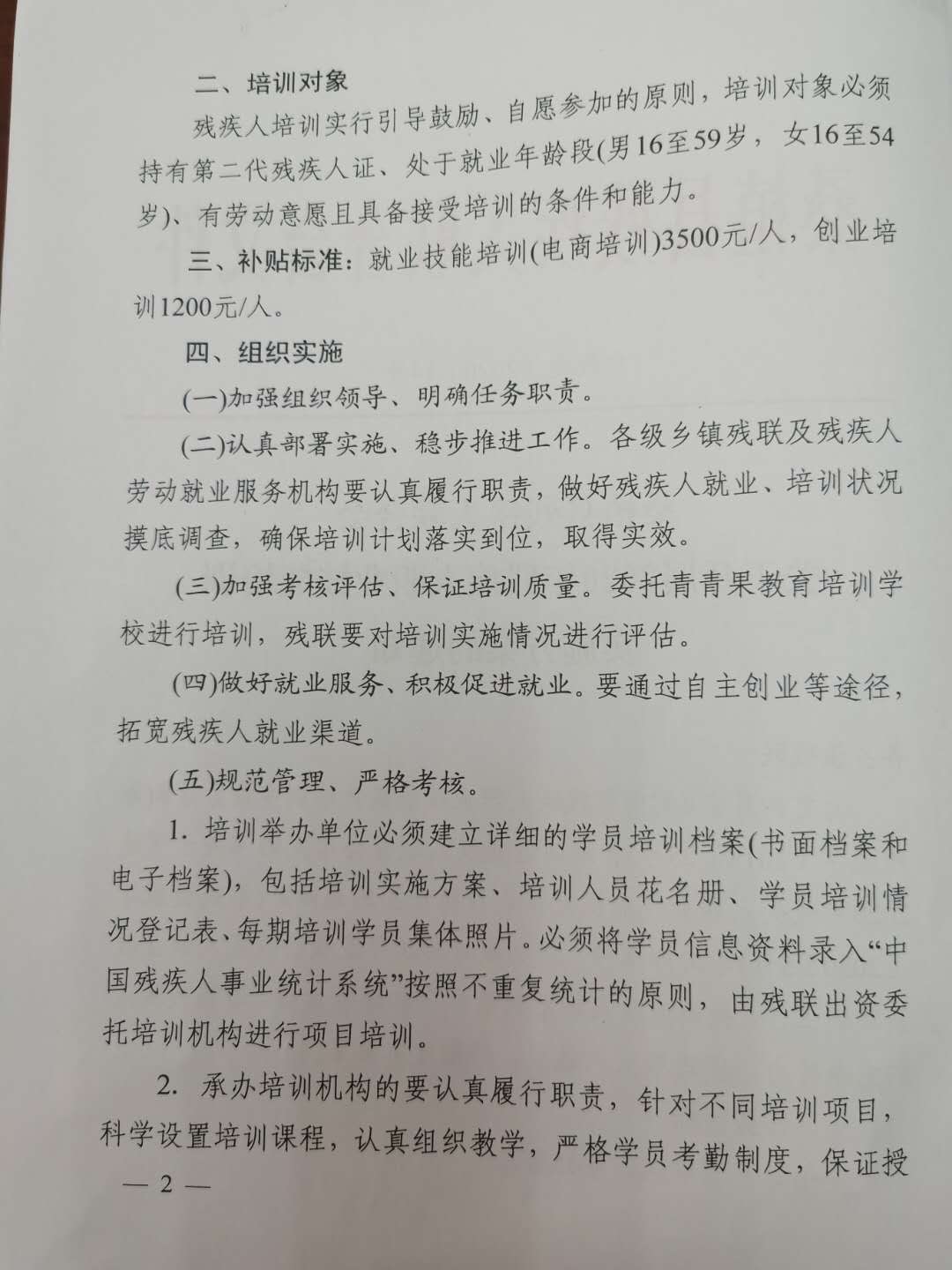 二、培训对象

残疾人培训实行引导鼓励、自愿参加的原则，培训对象必须持有第二代残疾人证、处于就业年龄段(男16至59岁，女16至54岁)、有劳动意愿且具备接受培训的条件和能力。

三、补贴标准：就业技能培训(电商培训)3500元/人，创业培训1200元/人。

四、组织实施

(一)加强组织领导、明确任务职责。

(二)认真部署实施、稳步推进工作。各级乡镇残联及残疾人劳动就业服务机构要认真履行职责，做好残疾人就业、培训状况摸底调查，确保培训计划落实到位，取得实效。

(三)加强考核评估、保证培训质量。委托青青果教育培训学校进行培训，残联要对培训实施情况进行评估。

(四)做好就业服务、积极促进就业。要通过自主创业等途径，拓宽残疾人就业渠道。

(五)规范管理、严格考核。

1. 培训举办单位必须建立详细的学员培训档案(书面档案和电子档案)，包括培训实施方案、培训人员花名册、学员培训情况登记表、每期培训学员集体照片。必须将学员信息资料录入“中国残疾人事业统计系统”按照不重复统计的原则，由残联出资委托培训机构进行项目培训。

2. 承办培训机构的要认真履行职责，针对不同培训项目，科学设置培训课程，认真组织教学，严格学员考勤制度，保证授

— 2 —